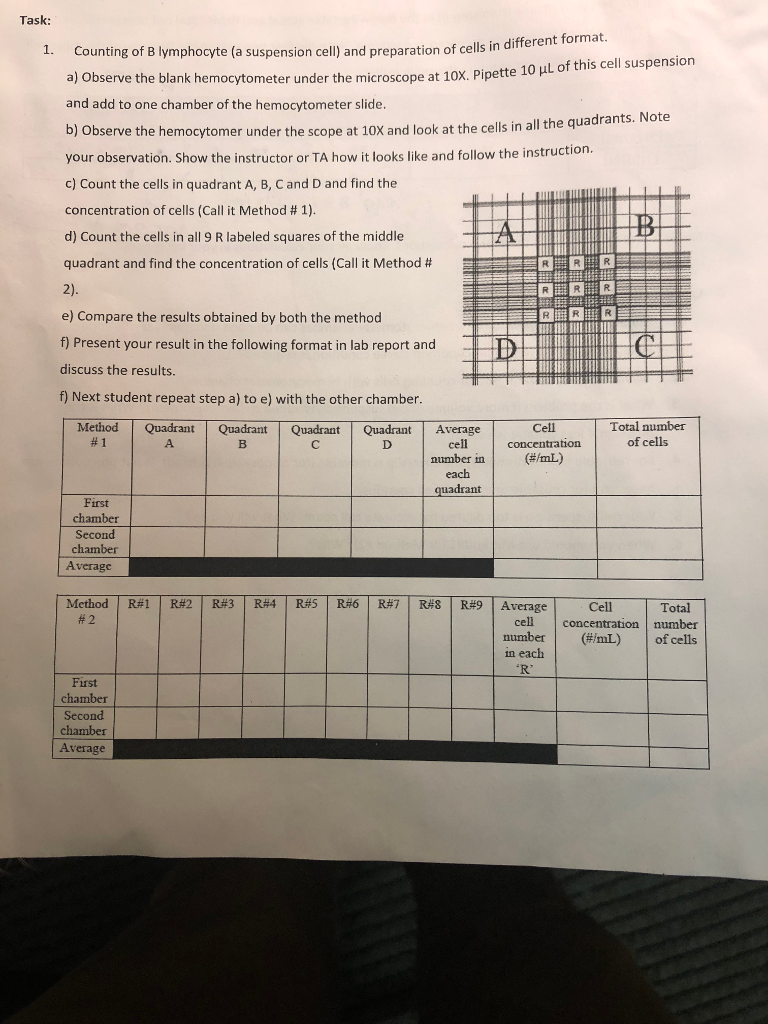 Task:

1. Counting of B lymphocyte (a suspension cell) and preparation of cells in different format.

a) Observe the blank hemocytometer under the microscope at 10X. Pipette 10 μL of this cell suspension and add to one chamber of the hemocytometer slide.

b) Observe the hemocytomer under the scope at 10X and look at the cells in all the quadrants. Note your observation. Show the instructor or TA how it looks like and follow the instruction.

c) Count the cells in quadrant A, B, C and D and find the concentration of cells (Call it Method # 1).

d) Count the cells in all 9 R labeled squares of the middle quadrant and find the concentration of cells (Call it Method # 2).

e) Compare the results obtained by both the method

f) Present your result in the following format in lab report and discuss the results.

f) Next student repeat step a) to e) with the other chamber.

A
B
R R R
R R R
R R R
D
C

| Method #1 | Quadrant A | Quadrant B | Quadrant C | Quadrant D | Average cell number in each quadrant | Cell concentration (#/mL) | Total number of cells |
|---|---|---|---|---|---|---|---|
| First chamber | | | | | | | |
| Second chamber | | | | | | | |
| Average | | | | | | | |

| Method # 2 | R#1 | R#2 | R#3 | R#4 | R#5 | R#6 | R#7 | R#8 | R#9 | Average cell number in each 'R' | Cell concentration (#/mL) | Total number of cells |
|---|---|---|---|---|---|---|---|---|---|---|---|---|
| First chamber | | | | | | | | | | | | |
| Second chamber | | | | | | | | | | | | |
| Average | | | | | | | | | | | | |